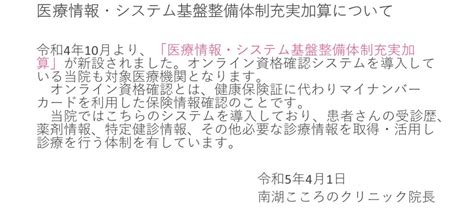 医療情報・システム基盤整備体制充実加算について

令和4年10月より、「医療情報・システム基盤整備体制充実加算」が新設されました。オンライン資格確認システムを導入している当院も対象医療機関となります。
　オンライン資格確認とは、健康保険証に代わりマイナンバーカードを利用した保険情報確認のことです。
　当院ではこちらのシステムを導入しており、患者さんの受診歴、薬剤情報、特定健診情報、その他必要な診療情報を取得・活用し診療を行う体制を有しています。

令和5年4月1日
南湖こころのクリニック院長